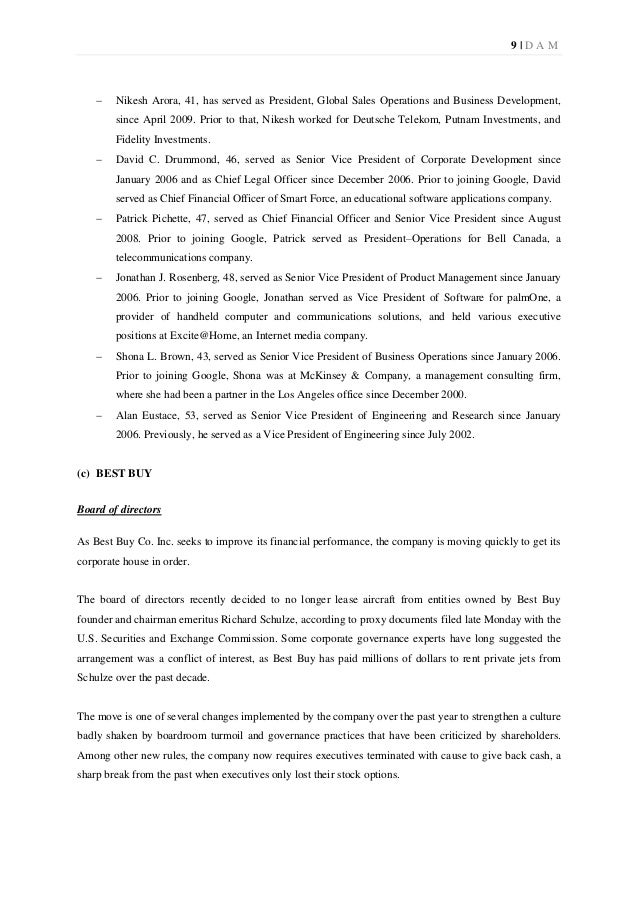 9 | D A M

– Nikesh Arora, 41, has served as President, Global Sales Operations and Business Development, since April 2009. Prior to that, Nikesh worked for Deutsche Telekom, Putnam Investments, and Fidelity Investments.
– David C. Drummond, 46, served as Senior Vice President of Corporate Development since January 2006 and as Chief Legal Officer since December 2006. Prior to joining Google, David served as Chief Financial Officer of Smart Force, an educational software applications company.
– Patrick Pichette, 47, served as Chief Financial Officer and Senior Vice President since August 2008. Prior to joining Google, Patrick served as President–Operations for Bell Canada, a telecommunications company.
– Jonathan J. Rosenberg, 48, served as Senior Vice President of Product Management since January 2006. Prior to joining Google, Jonathan served as Vice President of Software for palmOne, a provider of handheld computer and communications solutions, and held various executive positions at Excite@Home, an Internet media company.
– Shona L. Brown, 43, served as Senior Vice President of Business Operations since January 2006. Prior to joining Google, Shona was at McKinsey & Company, a management consulting firm, where she had been a partner in the Los Angeles office since December 2000.
– Alan Eustace, 53, served as Senior Vice President of Engineering and Research since January 2006. Previously, he served as a Vice President of Engineering since July 2002.

(c) BEST BUY

Board of directors

As Best Buy Co. Inc. seeks to improve its financial performance, the company is moving quickly to get its corporate house in order.

The board of directors recently decided to no longer lease aircraft from entities owned by Best Buy founder and chairman emeritus Richard Schulze, according to proxy documents filed late Monday with the U.S. Securities and Exchange Commission. Some corporate governance experts have long suggested the arrangement was a conflict of interest, as Best Buy has paid millions of dollars to rent private jets from Schulze over the past decade.

The move is one of several changes implemented by the company over the past year to strengthen a culture badly shaken by boardroom turmoil and governance practices that have been criticized by shareholders. Among other new rules, the company now requires executives terminated with cause to give back cash, a sharp break from the past when executives only lost their stock options.